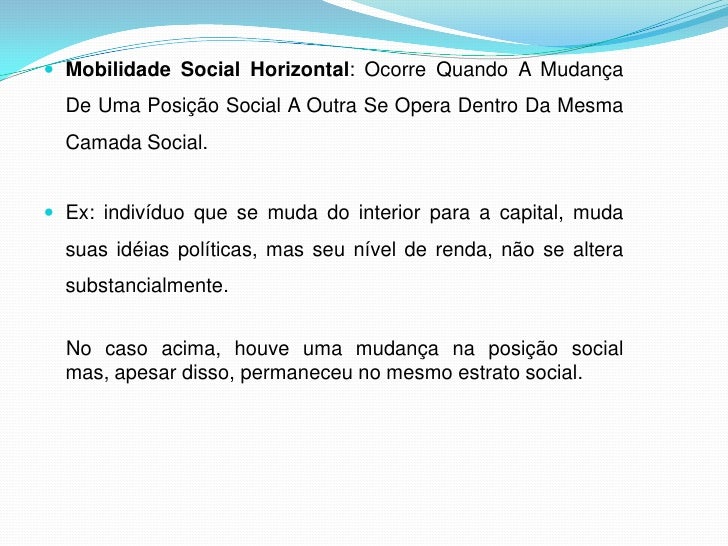 Mobilidade Social Horizontal: Ocorre Quando A Mudança De Uma Posição Social A Outra Se Opera Dentro Da Mesma Camada Social.

Ex: indivíduo que se muda do interior para a capital, muda suas idéias políticas, mas seu nível de renda, não se altera substancialmente.

No caso acima, houve uma mudança na posição social mas, apesar disso, permaneceu no mesmo estrato social.